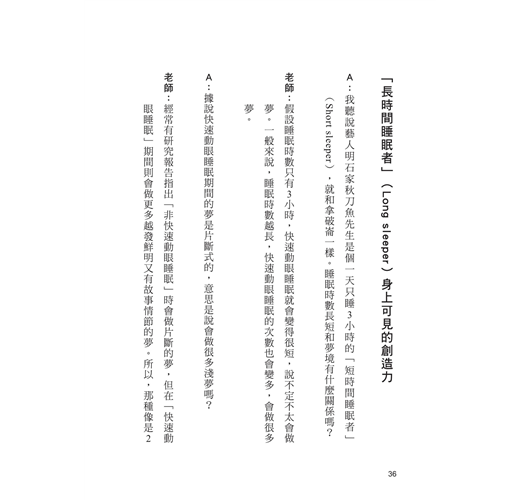 「長時間睡眠者」（Long sleeper）身上可見的創造力

A：我聽說藝人明石家秋刀魚先生是個一天只睡3小時的「短時間睡眠者」（Short sleeper），就和拿破崙一樣。睡眠時數長短和夢境有什麼關係嗎？

老師：假設睡眠時數只有3小時，快速動眼睡眠就會變得很短，說不定不太會做夢。一般來說，睡眠時數越長，快速動眼睡眠的次數也會變多，會做很多夢。

A：據說快速動眼睡眠期間的夢是片斷式的，意思是說會做很多淺夢嗎？

老師：經常有研究報告指出「非快速動眼睡眠」時會做片斷的夢，但在「快速動眼睡眠」期間則會做更多越發鮮明又有故事情節的夢。所以，那種像是2

36